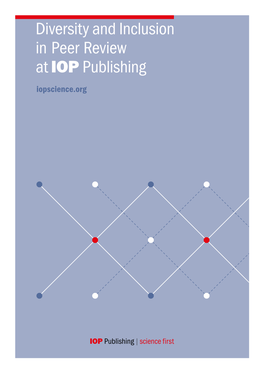 Diversity and Inclusion in Peer Review at IOP Publishing

iopscience.org

IOP Publishing | science first